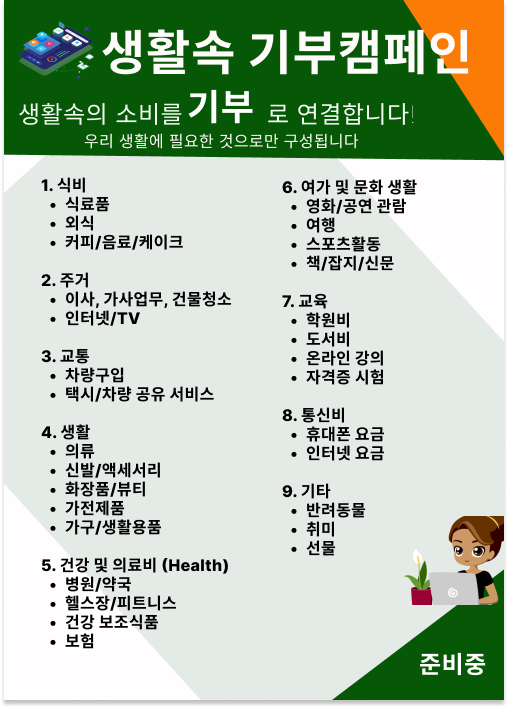 생활속 기부캠페인

생활속의 소비를 기부 로 연결합니다!
우리 생활에 필요한 것으로만 구성됩니다

1. 식비
- 식료품
- 외식
- 커피/음료/케이크

2. 주거
- 이사, 가사업무, 건물청소
- 인터넷/TV

3. 교통
- 차량구입
- 택시/차량 공유 서비스

4. 생활
- 의류
- 신발/액세서리
- 화장품/뷰티
- 가전제품
- 가구/생활용품

5. 건강 및 의료비 (Health)
- 병원/약국
- 헬스장/피트니스
- 건강 보조식품
- 보험

6. 여가 및 문화 생활
- 영화/공연 관람
- 여행
- 스포츠활동
- 책/잡지/신문

7. 교육
- 학원비
- 도서비
- 온라인 강의
- 자격증 시험

8. 통신비
- 휴대폰 요금
- 인터넷 요금

9. 기타
- 반려동물
- 취미
- 선물

준비중